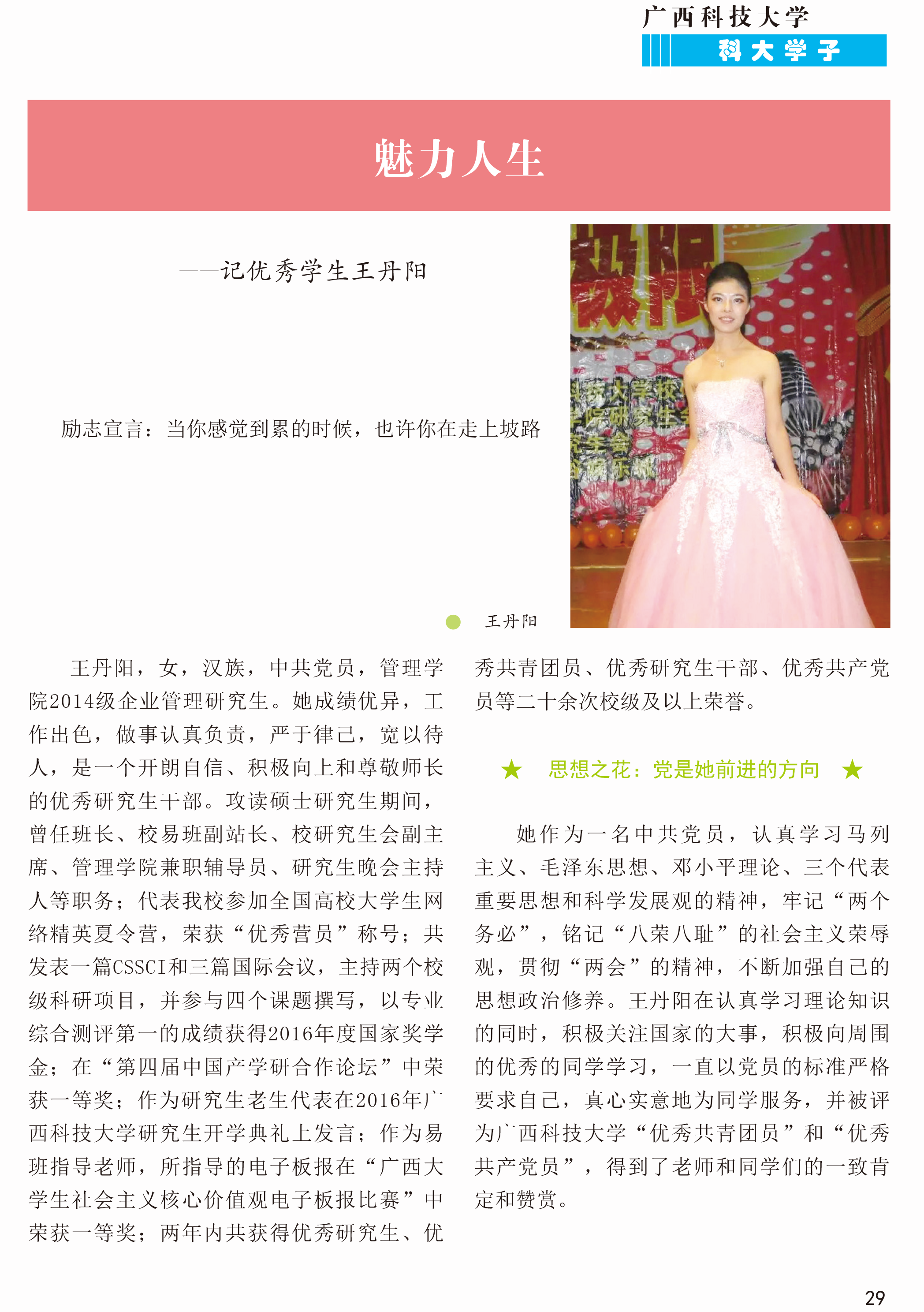 广西科技大学
科大学子

魅力人生

——记优秀学生王丹阳

励志宣言：当你感觉到累的时候，也许你在走上坡路

王丹阳

王丹阳，女，汉族，中共党员，管理学院2014级企业管理研究生。她成绩优异，工作出色，做事认真负责，严于律己，宽以待人，是一个开朗自信、积极向上和尊敬师长的优秀研究生干部。攻读硕士研究生期间，曾任班长、校易班副站长、校研究生会副主席、管理学院兼职辅导员、研究生晚会主持人等职务；代表我校参加全国高校大学生网络精英夏令营，荣获“优秀营员”称号；共发表一篇CSSCI和三篇国际会议，主持两个校级科研项目，并参与四个课题撰写，以专业综合测评第一的成绩获得2016年度国家奖学金；在“第四届中国产学研合作论坛”中荣获一等奖；作为研究生老生代表在2016年广西科技大学研究生开学典礼上发言；作为易班指导老师，所指导的电子板报在“广西大学生社会主义核心价值观电子板报比赛”中荣获一等奖；两年内共获得优秀研究生、优秀共青团员、优秀研究生干部、优秀共产党员等二十余次校级及以上荣誉。

★ 思想之花：党是她前进的方向 ★

她作为一名中共党员，认真学习马列主义、毛泽东思想、邓小平理论、三个代表重要思想和科学发展观的精神，牢记“两个务必”，铭记“八荣八耻”的社会主义荣辱观，贯彻“两会”的精神，不断加强自己的思想政治修养。王丹阳在认真学习理论知识的同时，积极关注国家的大事，积极向周围的优秀的同学学习，一直以党员的标准严格要求自己，真心实意地为同学服务，并被评为广西科技大学“优秀共青团员”和“优秀共产党员”，得到了老师和同学们的一致肯定和赞赏。

29